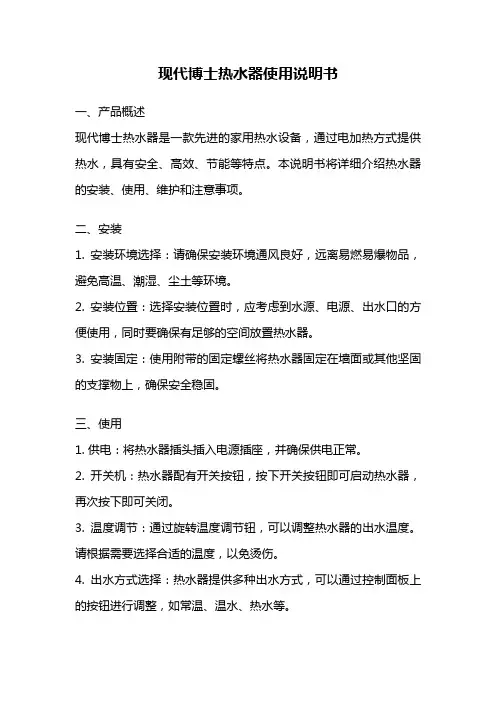 现代博士热水器使用说明书

一、产品概述

现代博士热水器是一款先进的家用热水设备，通过电加热方式提供热水，具有安全、高效、节能等特点。本说明书将详细介绍热水器的安装、使用、维护和注意事项。

二、安装

1. 安装环境选择：请确保安装环境通风良好，远离易燃易爆物品，避免高温、潮湿、尘土等环境。

2. 安装位置：选择安装位置时，应考虑到水源、电源、出水口的方便使用，同时要确保有足够的空间放置热水器。

3. 安装固定：使用附带的固定螺丝将热水器固定在墙面或其他坚固的支撑物上，确保安全稳固。

三、使用

1. 供电：将热水器插头插入电源插座，并确保供电正常。

2. 开关机：热水器配有开关按钮，按下开关按钮即可启动热水器，再次按下即可关闭。

3. 温度调节：通过旋转温度调节钮，可以调整热水器的出水温度。请根据需要选择合适的温度，以免烫伤。

4. 出水方式选择：热水器提供多种出水方式，可以通过控制面板上的按钮进行调整，如常温、温水、热水等。